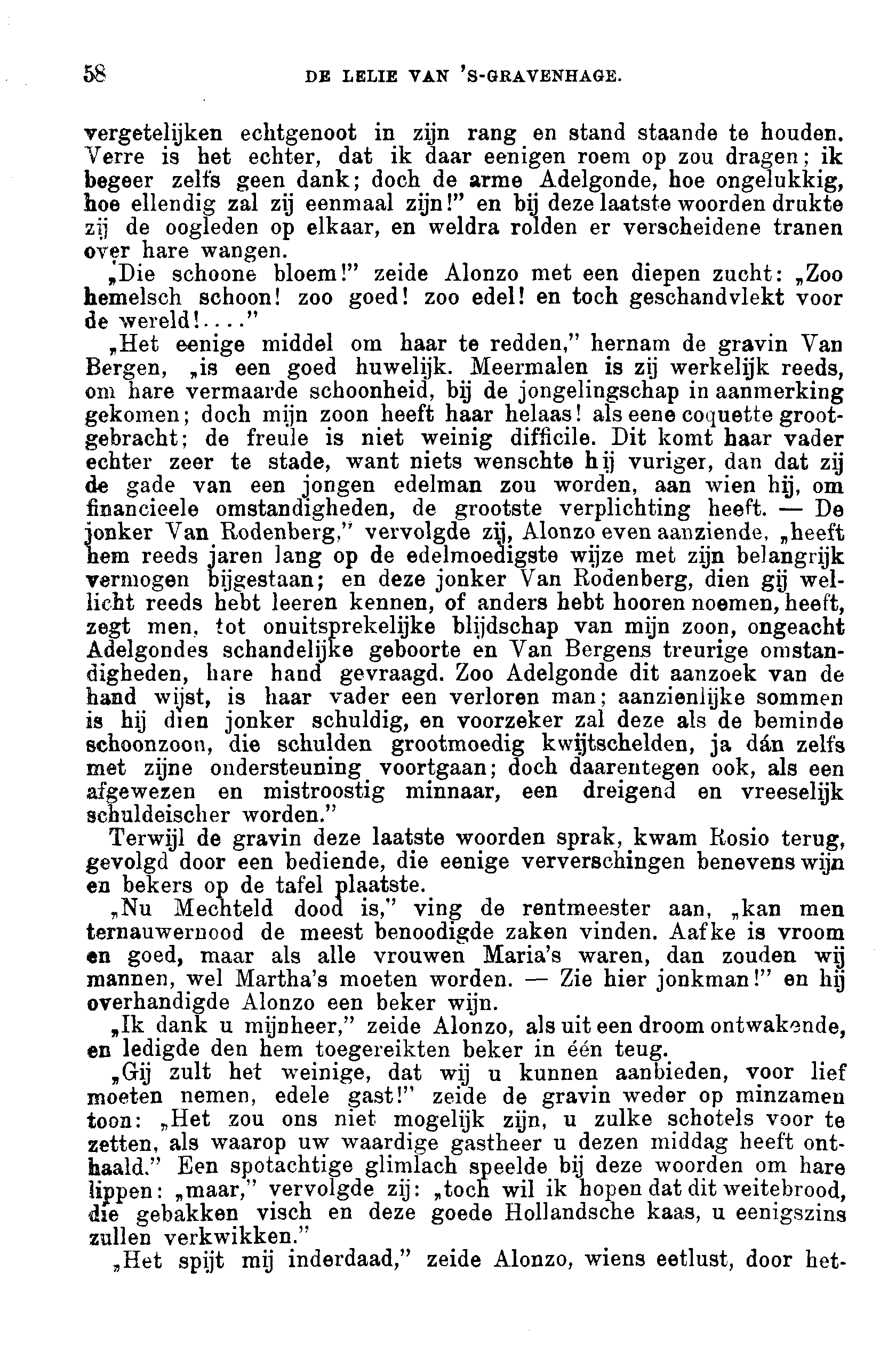 58 DE LELIE VAN 'S-GRAVENHAGE.

vergetelijken echtgenoot in zijn rang en stand staande te houden. Verre is het echter, dat ik daar eenigen roem op zou dragen; ik begeer zelfs geen dank; doch de arme Adelgonde, hoe ongelukkig, hoe ellendig zal zij eenmaal zijn!" en bij deze laatste woorden drukte zij de oogleden op elkaar, en weldra rolden er verscheidene tranen over hare wangen.

„Die schoone bloem!" zeide Alonzo met een diepen zucht: „Zoo hemelsch schoon! zoo goed! zoo edel! en toch geschandvlekt voor de wereld!...."

„Het eenige middel om haar te redden," hernam de gravin Van Bergen, „is een goed huwelijk. Meermalen is zij werkelijk reeds, om hare vermaarde schoonheid, bij de jongelingschap in aanmerking gekomen; doch mijn zoon heeft haar helaas! als eene coquette grootgebracht; de freule is niet weinig difficile. Dit komt haar vader echter zeer te stade, want niets wenschte hij vuriger, dan dat zij de gade van een jongen edelman zou worden, aan wien hij, om financieele omstandigheden, de grootste verplichting heeft. — De jonker Van Rodenberg," vervolgde zij, Alonzo even aanziende, „heeft hem reeds jaren lang op de edelmoedigste wijze met zijn belangrijk vermogen bijgestaan; en deze jonker Van Rodenberg, dien gij wellicht reeds hebt leeren kennen, of anders hebt hooren noemen, heeft, zegt men, tot onuitsprekelijke blijdschap van mijn zoon, ongeacht Adelgondes schandelijke geboorte en Van Bergens treurige omstandigheden, hare hand gevraagd. Zoo Adelgonde dit aanzoek van de hand wijst, is haar vader een verloren man; aanzienlijke sommen is hij dien jonker schuldig, en voorzeker zal deze als de beminde schoonzoon, die schulden grootmoedig kwijtschelden, ja dán zelfs met zijne ondersteuning voortgaan; doch daarentegen ook, als een afgewezen en mistroostig minnaar, een dreigend en vreeselijk schuldeischer worden."

Terwijl de gravin deze laatste woorden sprak, kwam Rosio terug, gevolgd door een bediende, die eenige ververschingen benevens wijn en bekers op de tafel plaatste.

„Nu Mechteld dood is," ving de rentmeester aan, „kan men ternauwernood de meest benoodigde zaken vinden. Aafke is vroom en goed, maar als alle vrouwen Maria's waren, dan zouden wij mannen, wel Martha's moeten worden. — Zie hier jonkman!" en hij overhandigde Alonzo een beker wijn.

„Ik dank u mijnheer," zeide Alonzo, als uit een droom ontwakende, en ledigde den hem toegereikten beker in één teug.

„Gij zult het weinige, dat wij u kunnen aanbieden, voor lief moeten nemen, edele gast!" zeide de gravin weder op minzamen toon: „Het zou ons niet mogelijk zijn, u zulke schotels voor te zetten, als waarop uw waardige gastheer u dezen middag heeft onthaald." Een spotachtige glimlach speelde bij deze woorden om hare lippen: „maar," vervolgde zij: „toch wil ik hopen dat dit weitebrood, die gebakken visch en deze goede Hollandsche kaas, u eenigszins zullen verkwikken."

„Het spijt mij inderdaad," zeide Alonzo, wiens eetlust, door het-